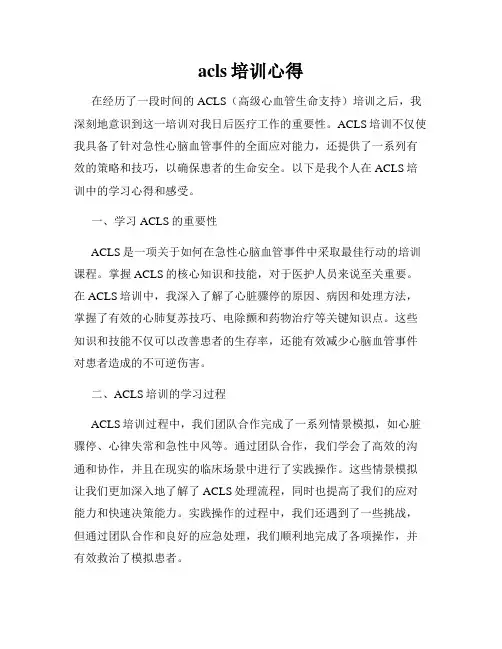 acls 培训心得

在经历了一段时间的 ACLS（高级心血管生命支持）培训之后，我深刻地意识到这一培训对我日后医疗工作的重要性。ACLS 培训不仅使我具备了针对急性心脑血管事件的全面应对能力，还提供了一系列有效的策略和技巧，以确保患者的生命安全。以下是我个人在 ACLS 培训中的学习心得和感受。

一、学习 ACLS 的重要性

ACLS 是一项关于如何在急性心脑血管事件中采取最佳行动的培训课程。掌握 ACLS 的核心知识和技能，对于医护人员来说至关重要。在 ACLS 培训中，我深入了解了心脏骤停的原因、病因和处理方法，掌握了有效的心肺复苏技巧、电除颤和药物治疗等关键知识点。这些知识和技能不仅可以改善患者的生存率，还能有效减少心脑血管事件对患者造成的不可逆伤害。

二、ACLS 培训的学习过程

ACLS 培训过程中，我们团队合作完成了一系列情景模拟，如心脏骤停、心律失常和急性中风等。通过团队合作，我们学会了高效的沟通和协作，并且在现实的临床场景中进行了实践操作。这些情景模拟让我们更加深入地了解了 ACLS 处理流程，同时也提高了我们的应对能力和快速决策能力。实践操作的过程中，我们还遇到了一些挑战，但通过团队合作和良好的应急处理，我们顺利地完成了各项操作，并有效救治了模拟患者。